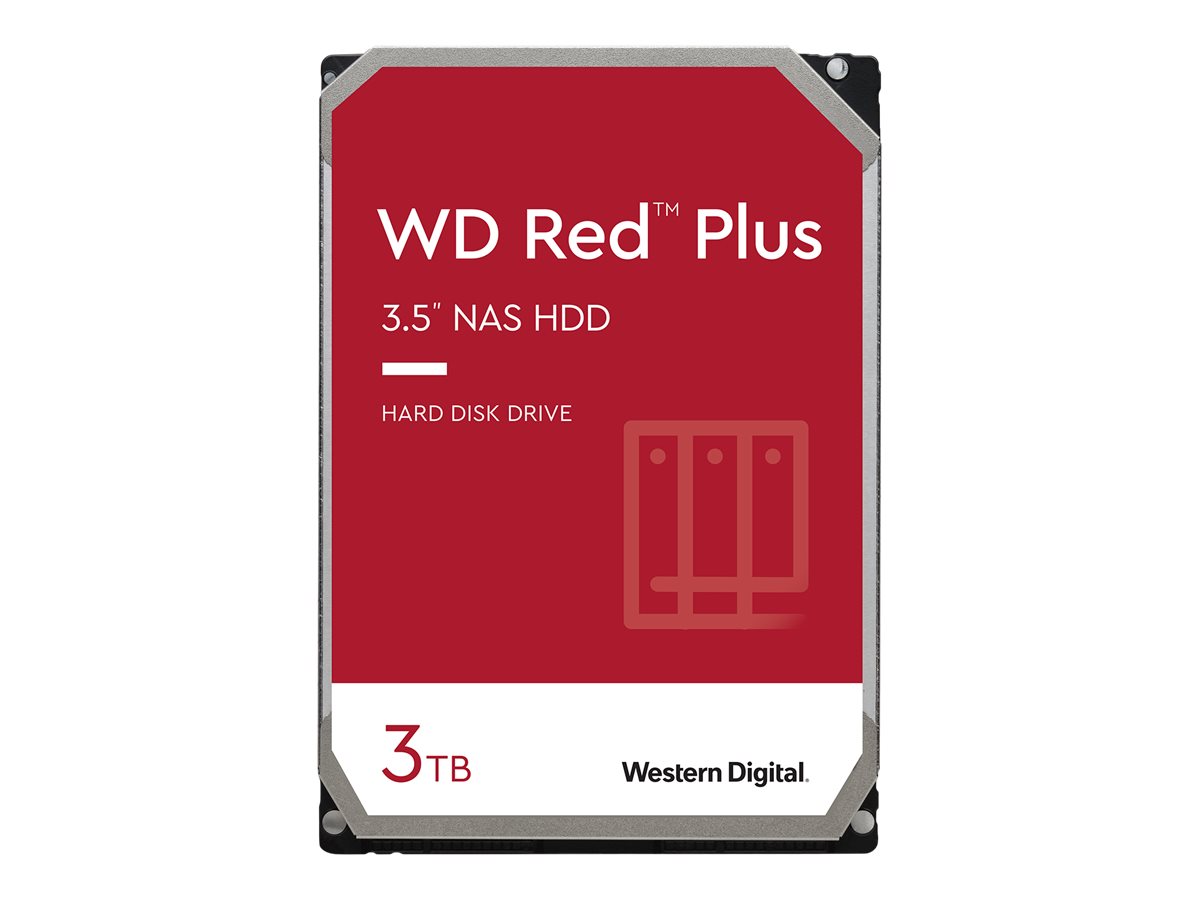 WD Red™ Plus

3.5" NAS HDD

HARD DISK DRIVE

3TB

Western Digital.